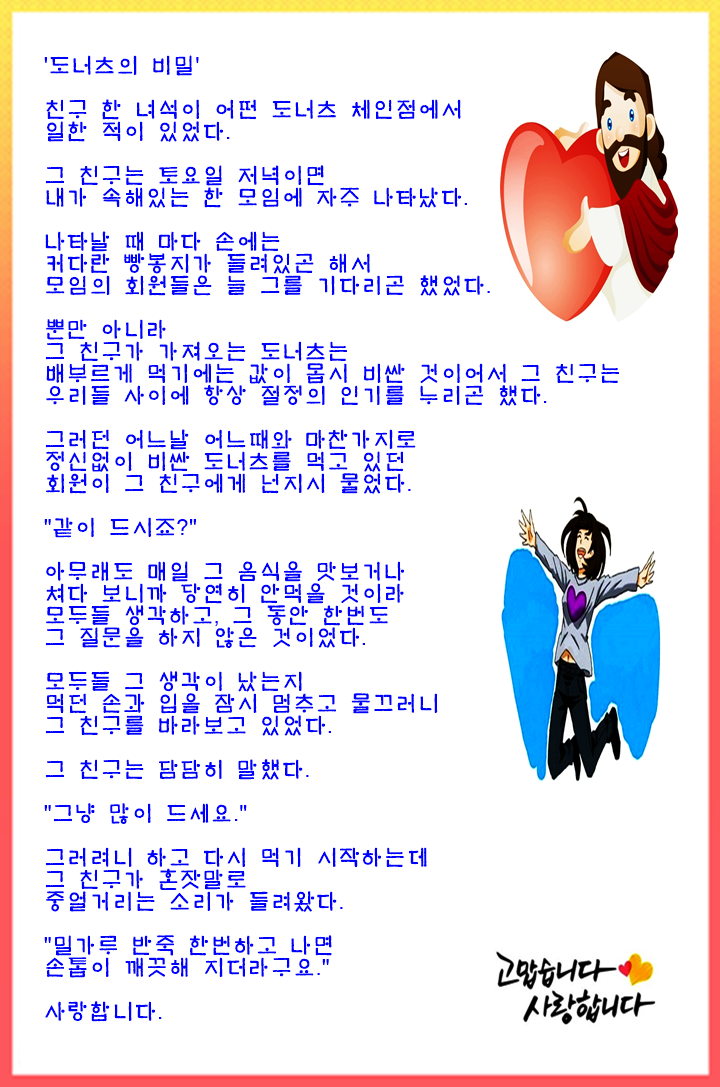 '도너츠의 비밀'

친구 한 녀석이 어떤 도너츠 체인점에서 일한 적이 있었다.

그 친구는 토요일 저녁이면 내가 속해있는 한 모임에 자주 나타났다.

나타날 때 마다 손에는 커다란 빵봉지가 들려있곤 해서 모임의 회원들은 늘 그를 기다리곤 했었다.

뿐만 아니라 그 친구가 가져오는 도너츠는 배부르게 먹기에는 값이 몹시 비싼 것이어서 그 친구는 우리들 사이에 항상 절정의 인기를 누리곤 했다.

그러던 어느날 어느때와 마찬가지로 정신없이 비싼 도너츠를 먹고 있던 회원이 그 친구에게 넌지시 물었다.

"같이 드시죠?"

아무래도 매일 그 음식을 맛보거나 쳐다 보니까 당연히 안먹을 것이라 모두들 생각하고, 그 동안 한번도 그 질문을 하지 않은 것이었다.

모두들 그 생각이 났는지 먹던 손과 입을 잠시 멈추고 물끄러니 그 친구를 바라보고 있었다.

그 친구는 담담히 말했다.

"그냥 많이 드세요."

그러려니 하고 다시 먹기 시작하는데 그 친구가 혼잣말로 중얼거리는 소리가 들려왔다.

"밀가루 반죽 한번하고 나면 손톱이 깨끗해 지더라구요."

사랑합니다.

고맙습니다
사랑합니다